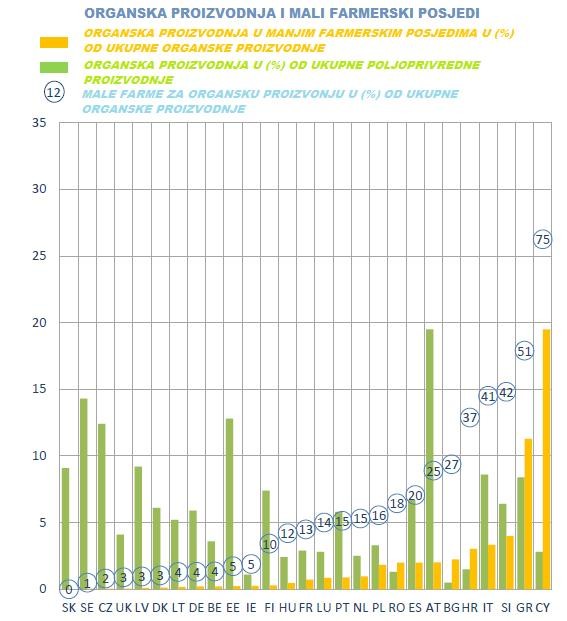 ORGANSKA PROIZVODNJA I MALI FARMERSKI POSJEDI

ORGANSKA PROIZVODNJA U MANJIM FARMERSKIM POSJEDIMA U (%) OD UKUPNE ORGANSKE PROIZVODNJE

ORGANSKA PROIZVODNJA U (%) OD UKUPNE POLJOPRIVREDNE PROIZVODNJE

12 MALE FARME ZA ORGANSKU PROIZVONJU U (%) OD UKUPNE ORGANSKE PROIZVODNJE

35
30
25
20
15
10
5
0

0 1 2 3 3 3 4 4 4 5 5 10 12 13 14 15 15 16 18 20 25 27 37 41 42 51 75

SK SE CZ UK LV DK LT DE BE EE IE FI HU FR LU PT NL PL RO ES AT BG HR IT SI GR CY